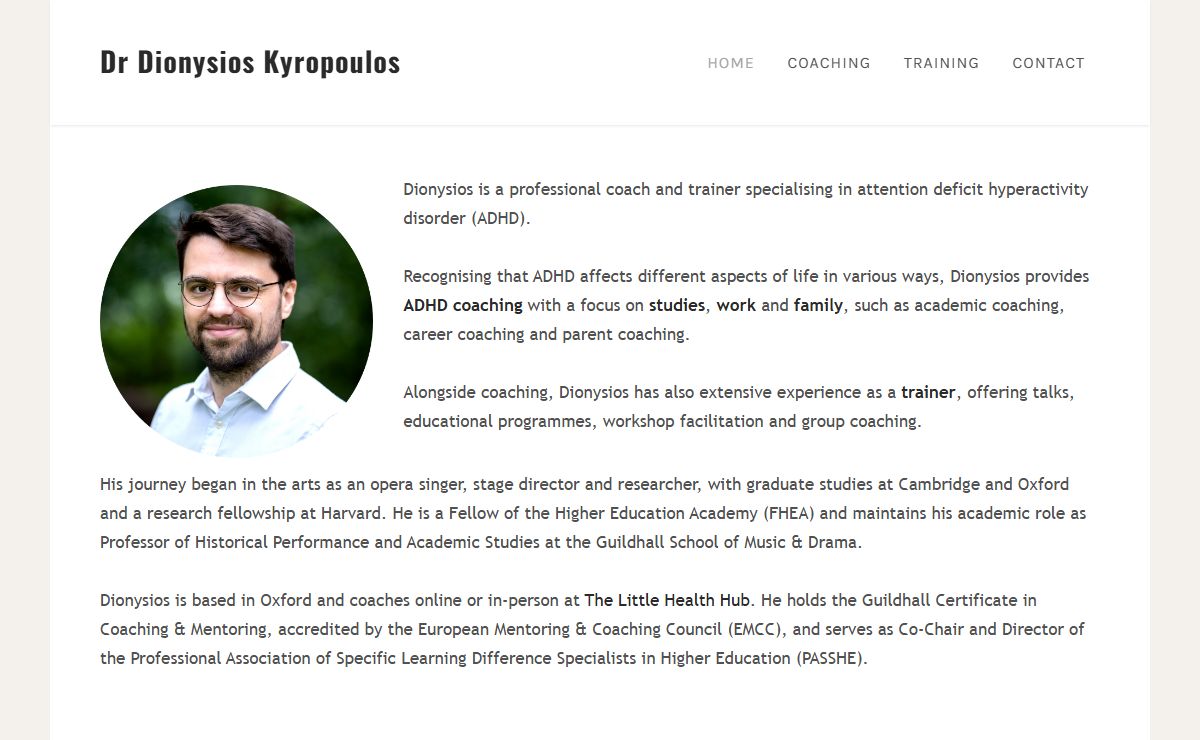 Dr Dionysios Kyropoulos

HOME COACHING TRAINING CONTACT

Dionysios is a professional coach and trainer specialising in attention deficit hyperactivity disorder (ADHD).

Recognising that ADHD affects different aspects of life in various ways, Dionysios provides ADHD coaching with a focus on studies, work and family, such as academic coaching, career coaching and parent coaching.

Alongside coaching, Dionysios has also extensive experience as a trainer, offering talks, educational programmes, workshop facilitation and group coaching.

His journey began in the arts as an opera singer, stage director and researcher, with graduate studies at Cambridge and Oxford and a research fellowship at Harvard. He is a Fellow of the Higher Education Academy (FHEA) and maintains his academic role as Professor of Historical Performance and Academic Studies at the Guildhall School of Music & Drama.

Dionysios is based in Oxford and coaches online or in-person at The Little Health Hub. He holds the Guildhall Certificate in Coaching & Mentoring, accredited by the European Mentoring & Coaching Council (EMCC), and serves as Co-Chair and Director of the Professional Association of Specific Learning Difference Specialists in Higher Education (PASSHE).